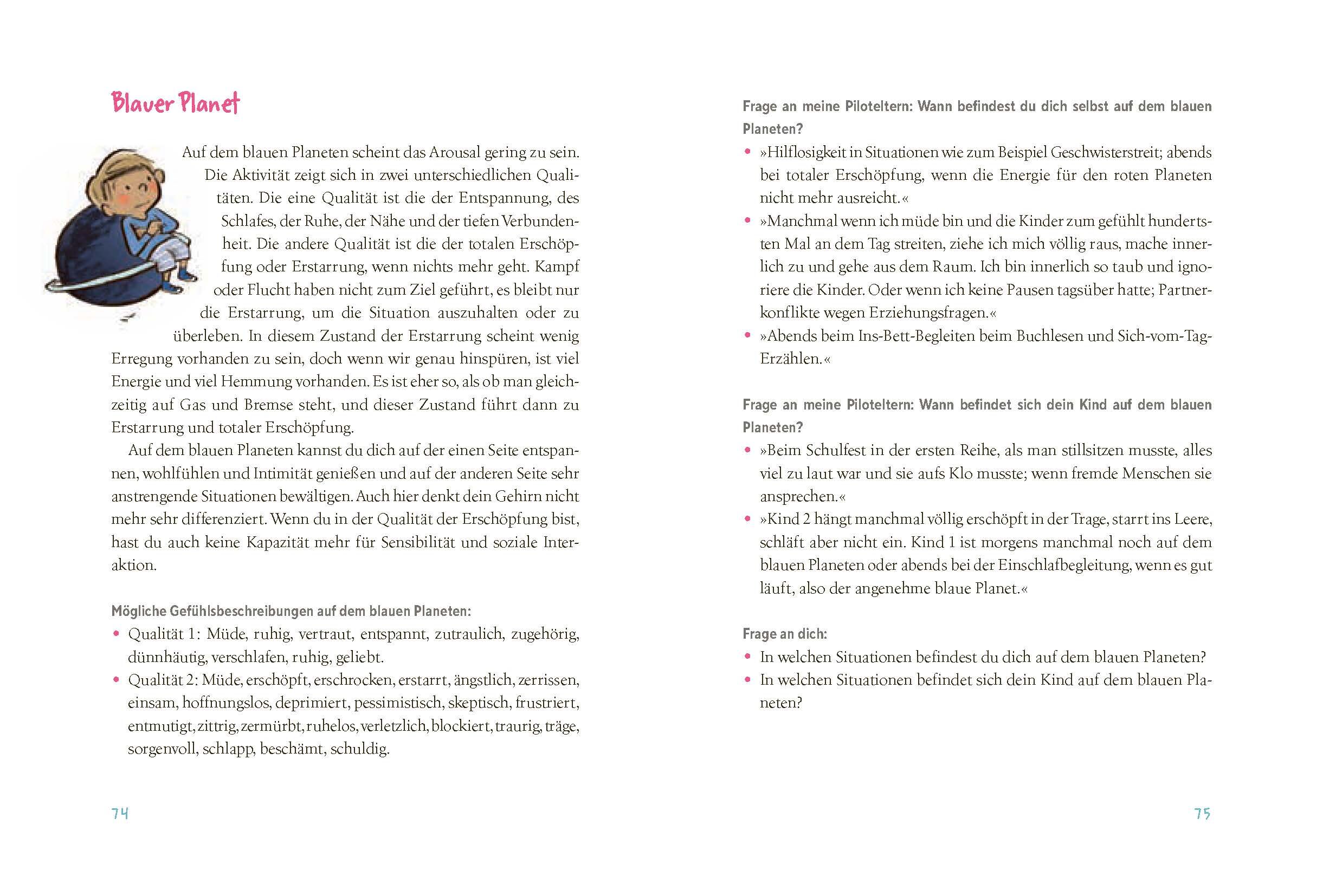 Blauer Planet

Auf dem blauen Planeten scheint das Arousal gering zu sein. Die Aktivität zeigt sich in zwei unterschiedlichen Qualitäten. Die eine Qualität ist die der Entspannung, des Schlafes, der Ruhe, der Nähe und der tiefen Verbundenheit. Die andere Qualität ist die der totalen Erschöpfung oder Erstarrung, wenn nichts mehr geht. Kampf oder Flucht haben nicht zum Ziel geführt, es bleibt nur die Erstarrung, um die Situation auszuhalten oder zu überleben. In diesem Zustand der Erstarrung scheint wenig Erregung vorhanden zu sein, doch wenn wir genau hinspüren, ist viel Energie und viel Hemmung vorhanden. Es ist eher so, als ob man gleichzeitig auf Gas und Bremse steht, und dieser Zustand führt dann zu Erstarrung und totaler Erschöpfung.

Auf dem blauen Planeten kannst du dich auf der einen Seite entspannen, wohlfühlen und Intimität genießen und auf der anderen Seite sehr anstrengende Situationen bewältigen. Auch hier denkt dein Gehirn nicht mehr sehr differenziert. Wenn du in der Qualität der Erschöpfung bist, hast du auch keine Kapazität mehr für Sensibilität und soziale Interaktion.

Mögliche Gefühlsbeschreibungen auf dem blauen Planeten:
• Qualität 1: Müde, ruhig, vertraut, entspannt, zutraulich, zugehörig, dünnhäutig, verschlafen, ruhig, geliebt.
• Qualität 2: Müde, erschöpft, erschrocken, erstarrt, ängstlich, zerrissen, einsam, hoffnungslos, deprimiert, pessimistisch, skeptisch, frustriert, entmutigt, zittrig, zermürbt, ruhelos, verletzlich, blockiert, traurig, träge, sorgenvoll, schlapp, beschämt, schuldig.

74

Frage an meine Piloteltern: Wann befindest du dich selbst auf dem blauen Planeten?
• »Hilflosigkeit in Situationen wie zum Beispiel Geschwisterstreit; abends bei totaler Erschöpfung, wenn die Energie für den roten Planeten nicht mehr ausreicht.«
• »Manchmal wenn ich müde bin und die Kinder zum gefühlt hundertsten Mal an dem Tag streiten, ziehe ich mich völlig raus, mache innerlich zu und gehe aus dem Raum. Ich bin innerlich so taub und ignoriere die Kinder. Oder wenn ich keine Pausen tagsüber hatte; Partnerkonflikte wegen Erziehungsfragen.«
• »Abends beim Ins-Bett-Begleiten beim Buchlesen und Sich-vom-Tag-Erzählen.«

Frage an meine Piloteltern: Wann befindet sich dein Kind auf dem blauen Planeten?
• »Beim Schulfest in der ersten Reihe, als man stillsitzen musste, alles viel zu laut war und sie aufs Klo musste; wenn fremde Menschen sie ansprechen.«
• »Kind 2 hängt manchmal völlig erschöpft in der Trage, starrt ins Leere, schläft aber nicht ein. Kind 1 ist morgens manchmal noch auf dem blauen Planeten oder abends bei der Einschlafbegleitung, wenn es gut läuft, also der angenehme blaue Planet.«

Frage an dich:
• In welchen Situationen befindest du dich auf dem blauen Planeten?
• In welchen Situationen befindet sich dein Kind auf dem blauen Planeten?

75